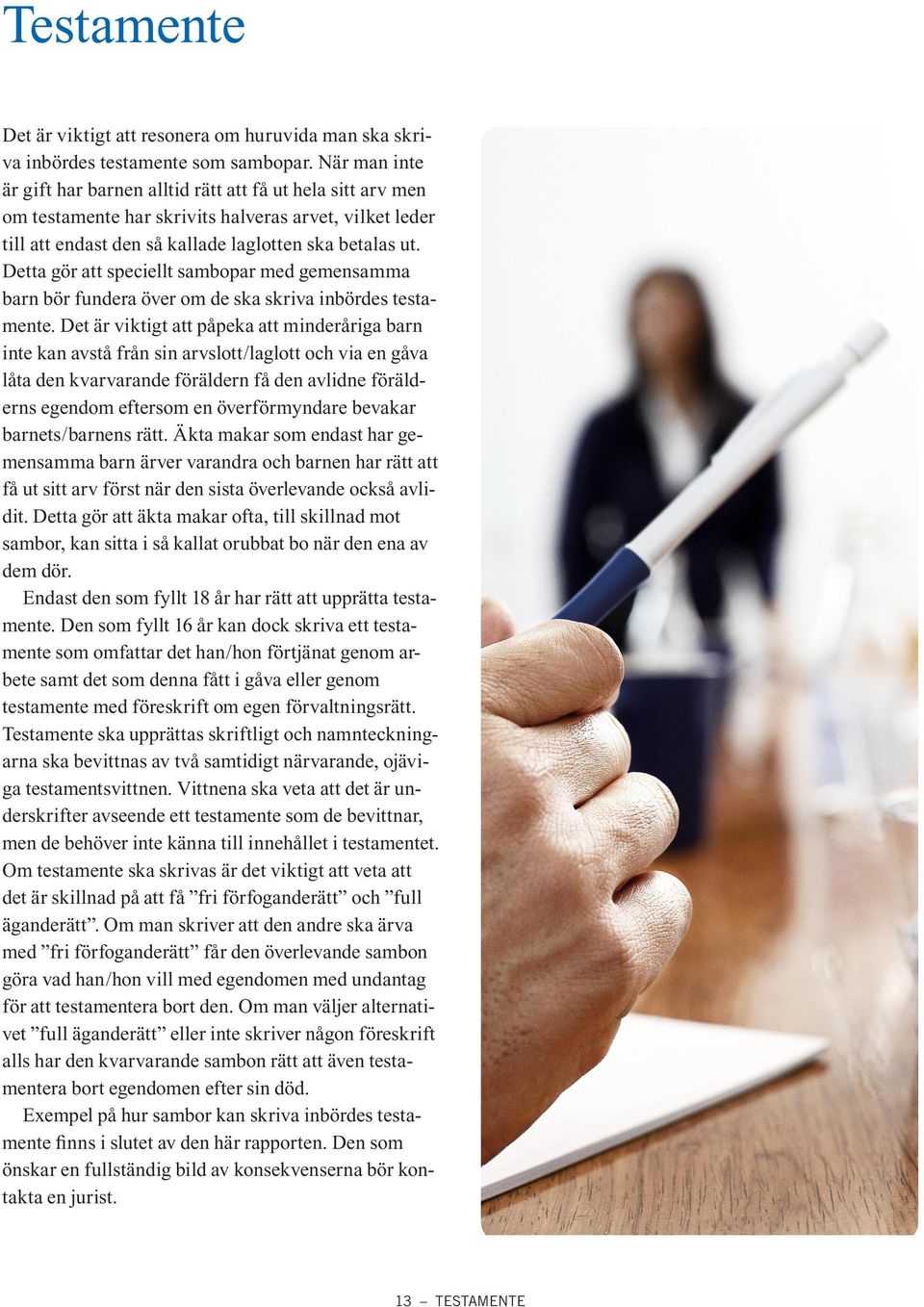 Testamente

Det är viktigt att resonera om huruvida man ska skriva inbördes testamente som sambopar. När man inte är gift har barnen alltid rätt att få ut hela sitt arv men om testamente har skrivits halveras arvet, vilket leder till att endast den så kallade laglotten ska betalas ut. Detta gör att speciellt sambopar med gemensamma barn bör fundera över om de ska skriva inbördes testamente. Det är viktigt att påpeka att minderåriga barn inte kan avstå från sin arvslott/laglott och via en gåva låta den kvarvarande föräldern få den avlidne förälderns egendom eftersom en överförmyndare bevakar barnets/barnens rätt. Äkta makar som endast har gemensamma barn ärver varandra och barnen har rätt att få ut sitt arv först när den sista överlevande också avlidit. Detta gör att äkta makar ofta, till skillnad mot sambor, kan sitta i så kallat orubbat bo när den ena av dem dör.

Endast den som fyllt 18 år har rätt att upprätta testamente. Den som fyllt 16 år kan dock skriva ett testamente som omfattar det han/hon förtjänat genom arbete samt det som denna fått i gåva eller genom testamente med föreskrift om egen förvaltningsrätt. Testamente ska upprättas skriftligt och namnteckningarna ska bevittnas av två samtidigt närvarande, ojäviga testamentsvittnen. Vittnena ska veta att det är underskrifter avseende ett testamente som de bevittnar, men de behöver inte känna till innehållet i testamentet. Om testamente ska skrivas är det viktigt att veta att det är skillnad på att få ”fri förfoganderätt” och ”full äganderätt”. Om man skriver att den andre ska ärva med ”fri förfoganderätt” får den överlevande sambon göra vad han/hon vill med egendomen med undantag för att testamentera bort den. Om man väljer alternativet ”full äganderätt” eller inte skriver någon föreskrift alls har den kvarvarande sambon rätt att även testamentera bort egendomen efter sin död.

Exempel på hur sambor kan skriva inbördes testamente finns i slutet av den här rapporten. Den som önskar en fullständig bild av konsekvenserna bör kontakta en jurist.

13 — TESTAMENTE